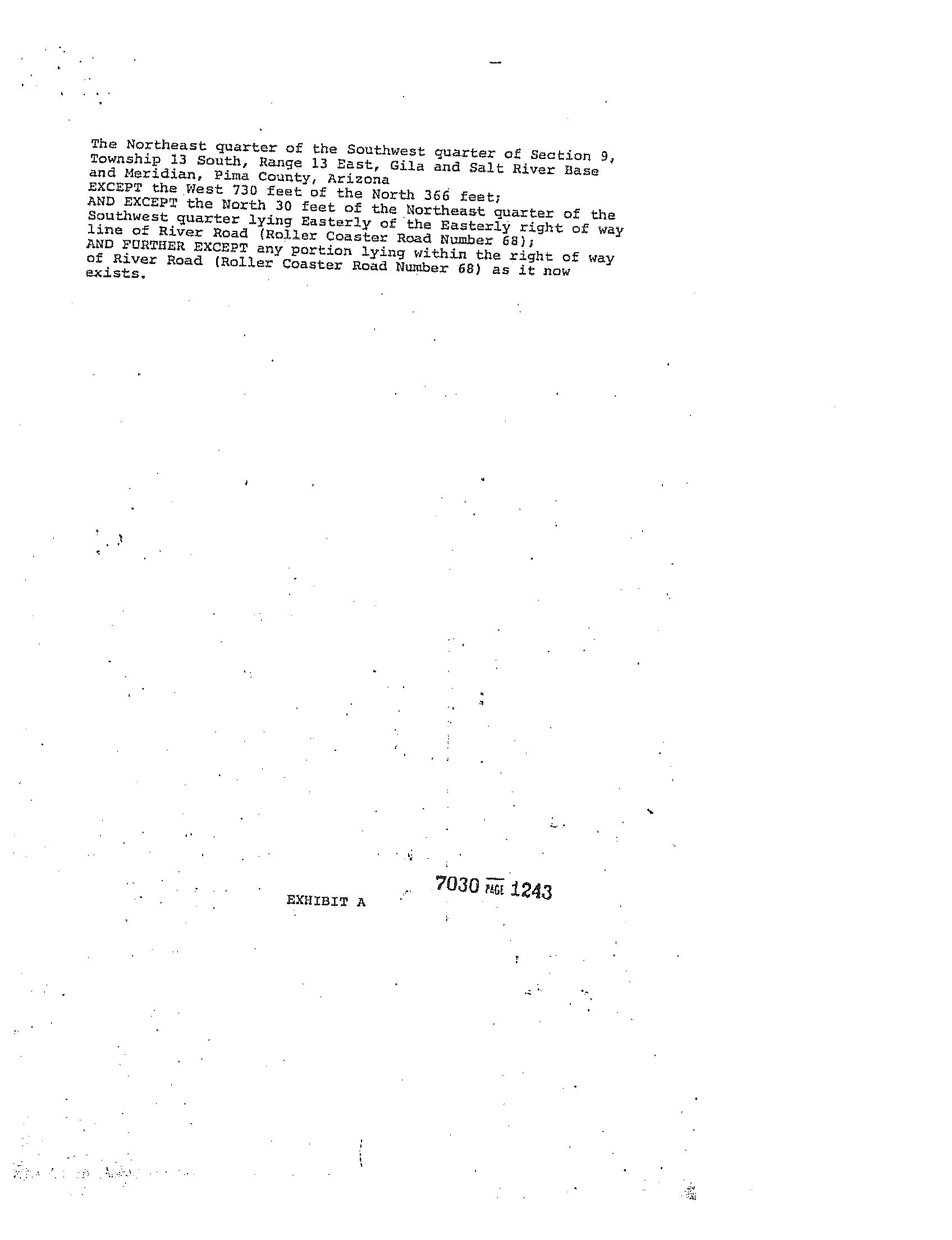 The Northeast quarter of the Southwest quarter of Section 9, Township 13 South, Range 13 East, Gila and Salt River Base and Meridian, Pima County, Arizona
EXCEPT the West 730 feet of the North 366 feet;
AND EXCEPT the North 30 feet of the Northeast quarter of the Southwest quarter lying Easterly of the Easterly right of way line of River Road (Roller Coaster Road Number 68);
AND FURTHER EXCEPT any portion lying within the right of way of River Road (Roller Coaster Road Number 68) as it now exists.

EXHIBIT A

7030 PAGE 1243